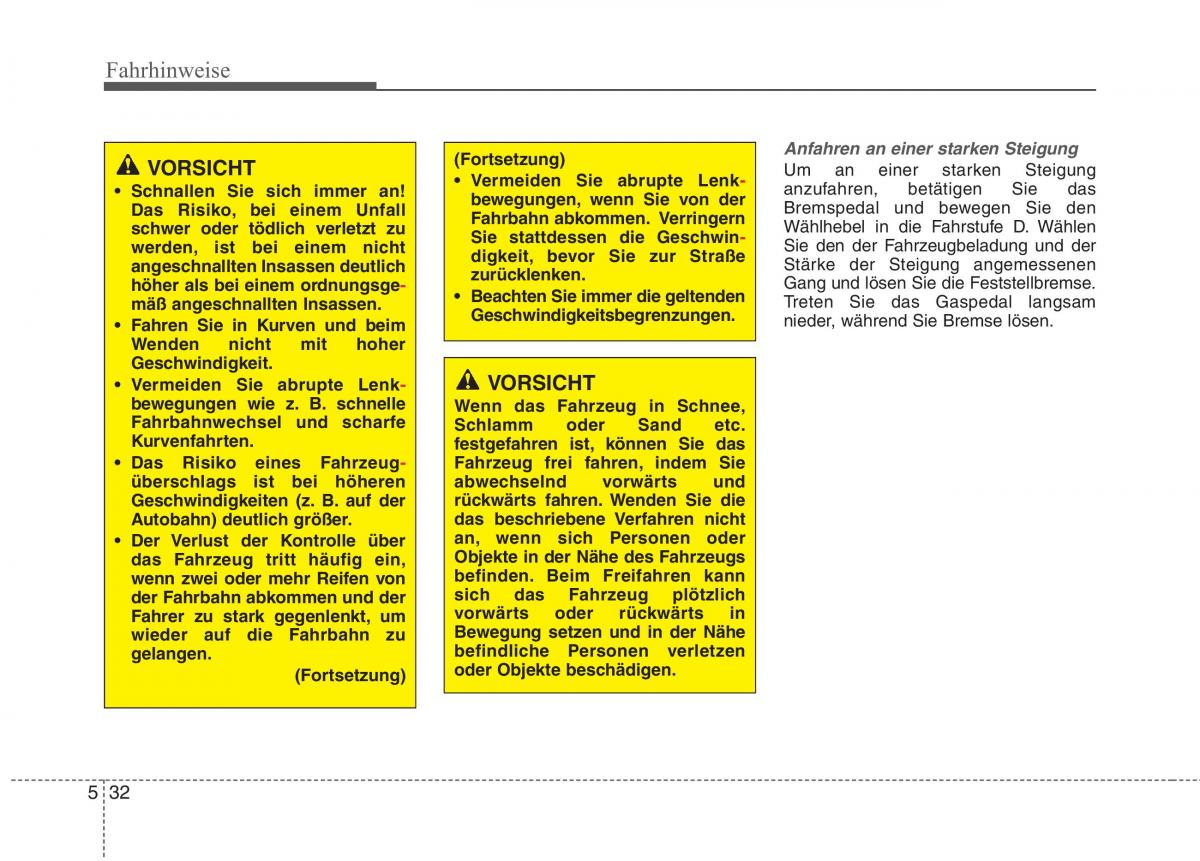 Fahrhinweise

VORSICHT

• Schnallen Sie sich immer an! Das Risiko, bei einem Unfall schwer oder tödlich verletzt zu werden, ist bei einem nicht angeschnallten Insassen deutlich höher als bei einem ordnungsgemäß angeschnallten Insassen.

• Fahren Sie in Kurven und beim Wenden nicht mit hoher Geschwindigkeit.

• Vermeiden Sie abrupte Lenkbewegungen wie z. B. schnelle Fahrbahnwechsel und scharfe Kurvenfahrten.

• Das Risiko eines Fahrzeugüberschlags ist bei höheren Geschwindigkeiten (z. B. auf der Autobahn) deutlich größer.

• Der Verlust der Kontrolle über das Fahrzeug tritt häufig ein, wenn zwei oder mehr Reifen von der Fahrbahn abkommen und der Fahrer zu stark gegenlenkt, um wieder auf die Fahrbahn zu gelangen.

(Fortsetzung)

(Fortsetzung)

• Vermeiden Sie abrupte Lenkbewegungen, wenn Sie von der Fahrbahn abkommen. Verringern Sie stattdessen die Geschwindigkeit, bevor Sie zur Straße zurücklenken.

• Beachten Sie immer die geltenden Geschwindigkeitsbegrenzungen.

VORSICHT

Wenn das Fahrzeug in Schnee, Schlamm oder Sand etc. festgefahren ist, können Sie das Fahrzeug frei fahren, indem Sie abwechselnd vorwärts und rückwärts fahren. Wenden Sie die das beschriebene Verfahren nicht an, wenn sich Personen oder Objekte in der Nähe des Fahrzeugs befinden. Beim Freifahren kann sich das Fahrzeug plötzlich vorwärts oder rückwärts in Bewegung setzen und in der Nähe befindliche Personen verletzen oder Objekte beschädigen.

Anfahren an einer starken Steigung

Um an einer starken Steigung anzufahren, betätigen Sie das Bremspedal und bewegen Sie den Wählhebel in die Fahrstufe D. Wählen Sie den der Fahrzeugbeladung und der Stärke der Steigung angemessenen Gang und lösen Sie die Feststellbremse. Treten Sie das Gaspedal langsam nieder, während Sie Bremse lösen.

5 32